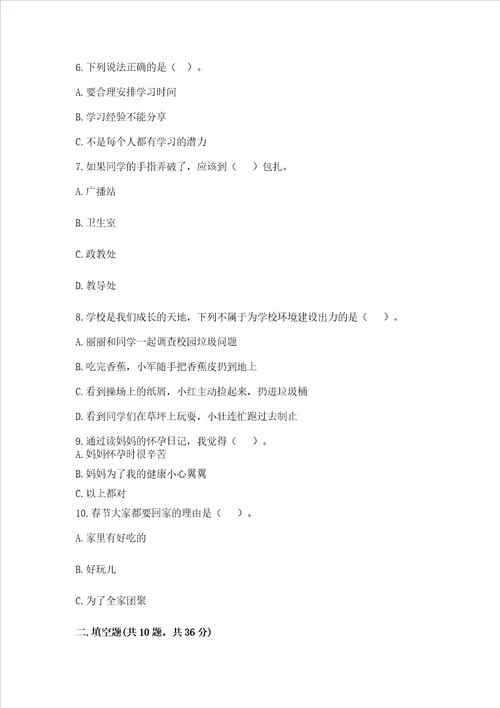 6.下列说法正确的是（ ）。

A.要合理安排学习时间

B.学习经验不能分享

C.不是每个人都有学习的潜力

7.如果同学的手指弄破了，应该到（ ）包扎。

A.广播站

B.卫生室

C.政教处

D.教导处

8.学校是我们成长的天地，下列不属于为学校环境建设出力的是（ ）。

A.丽丽和同学一起调查校园垃圾问题

B.吃完香蕉，小军随手把香蕉皮扔到地上

C.看到操场上的纸屑，小红主动捡起来，扔进垃圾桶

D.看到同学们在草坪上玩耍，小壮连忙跑过去制止

9.通过读妈妈的怀孕日记，我觉得（ ）。

A.妈妈怀孕时很辛苦

B.妈妈为了我的健康小心翼翼

C.以上都对

10.春节大家都要回家的理由是（ ）。

A.家里有好吃的

B.好玩儿

C.为了全家团聚

二.填空题(共10题，共36分)